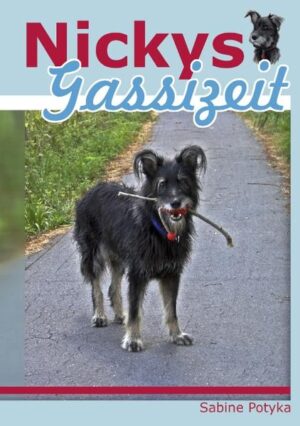 Nickys
Gassizeit

Sabine Potyka